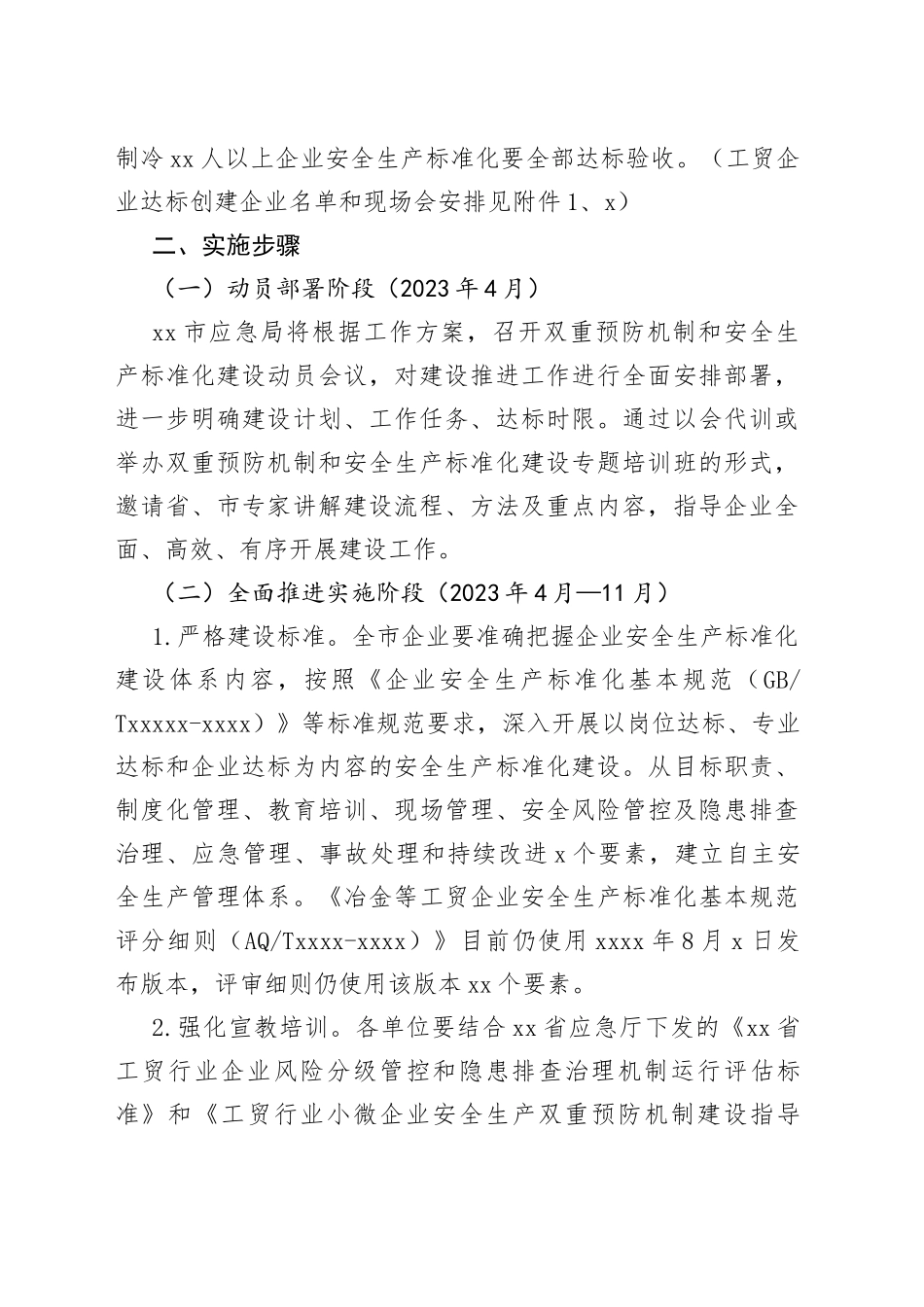 制冷 xx 人以上企业安全生产标准化要全部达标验收。（工贸企业达标创建企业名单和现场会安排见附件 1、x）

二、实施步骤

（一）动员部署阶段（2023 年 4 月）

xx 市应急局将根据工作方案，召开双重预防机制和安全生产标准化建设动员会议，对建设推进工作进行全面安排部署，进一步明确建设计划、工作任务、达标时限。通过以会代训或举办双重预防机制和安全生产标准化建设专题培训班的形式，邀请省、市专家讲解建设流程、方法及重点内容，指导企业全面、高效、有序开展建设工作。

（二）全面推进实施阶段（2023 年 4 月—11 月）

1.严格建设标准。全市企业要准确把握企业安全生产标准化建设体系内容，按照《企业安全生产标准化基本规范（GB/Txxxxx-xxxx）》等标准规范要求，深入开展以岗位达标、专业达标和企业达标为内容的安全生产标准化建设。从目标职责、制度化管理、教育培训、现场管理、安全风险管控及隐患排查治理、应急管理、事故处理和持续改进 x 个要素，建立自主安全生产管理体系。《冶金等工贸企业安全生产标准化基本规范评分细则（AQ/Txxxx-xxxx）》目前仍使用 xxxx 年 8 月 x 日发布版本，评审细则仍使用该版本 xx 个要素。

2.强化宣教培训。各单位要结合 xx 省应急厅下发的《xx 省工贸行业企业风险分级管控和隐患排查治理机制运行评估标准》和《工贸行业小微企业安全生产双重预防机制建设指导